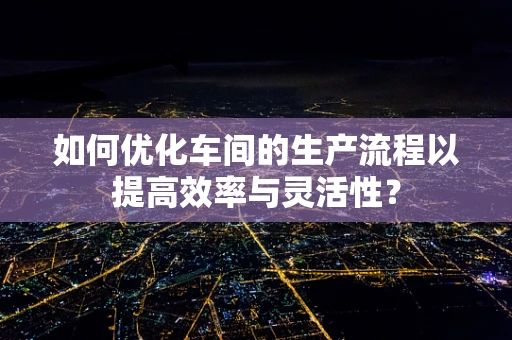 如何优化车间的生产流程以提高效率与灵活性？